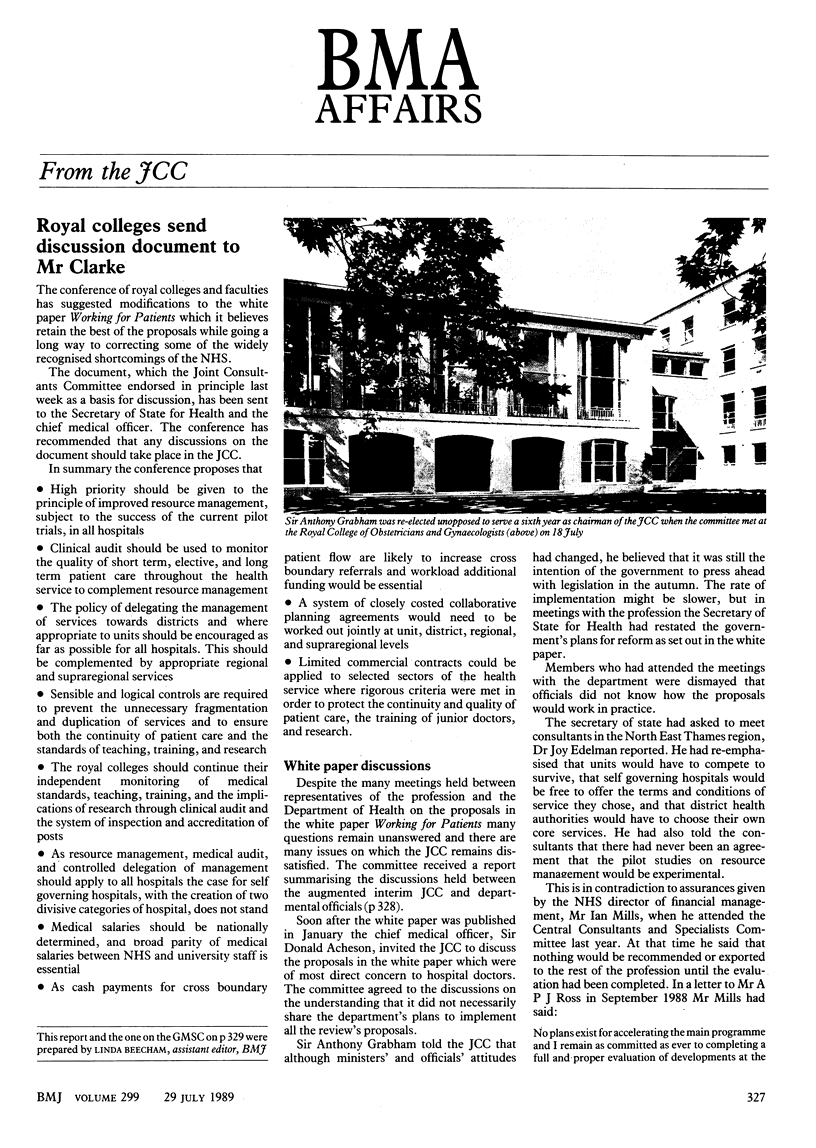 BMA
AFFAIRS

From the JCC

Royal colleges send discussion document to Mr Clarke

The conference of royal colleges and faculties has suggested modifications to the white paper Working for Patients which it believes retain the best of the proposals while going a long way to correcting some of the widely recognised shortcomings of the NHS.

The document, which the Joint Consultants Committee endorsed in principle last week as a basis for discussion, has been sent to the Secretary of State for Health and the chief medical officer. The conference has recommended that any discussions on the document should take place in the JCC.

In summary the conference proposes that

• High priority should be given to the principle of improved resource management, subject to the success of the current pilot trials, in all hospitals

• Clinical audit should be used to monitor the quality of short term, elective, and long term patient care throughout the health service to complement resource management

• The policy of delegating the management of services towards districts and where appropriate to units should be encouraged as far as possible for all hospitals. This should be complemented by appropriate regional and supraregional services

• Sensible and logical controls are required to prevent the unnecessary fragmentation and duplication of services and to ensure both the continuity of patient care and the standards of teaching, training, and research

• The royal colleges should continue their independent monitoring of medical standards, teaching, training, and the implications of research through clinical audit and the system of inspection and accreditation of posts

• As resource management, medical audit, and controlled delegation of management should apply to all hospitals the case for self governing hospitals, with the creation of two divisive categories of hospital, does not stand

• Medical salaries should be nationally determined, and broad parity of medical salaries between NHS and university staff is essential

• As cash payments for cross boundary

This report and the one on the GMSC on p 329 were prepared by LINDA BEECHAM, assistant editor, BMJ

Sir Anthony Grabham was re-elected unopposed to serve a sixth year as chairman of the JCC when the committee met at the Royal College of Obstetricians and Gynaecologists (above) on 18 July

patient flow are likely to increase cross boundary referrals and workload additional funding would be essential

• A system of closely costed collaborative planning agreements would need to be worked out jointly at unit, district, regional, and supraregional levels

• Limited commercial contracts could be applied to selected sectors of the health service where rigorous criteria were met in order to protect the continuity and quality of patient care, the training of junior doctors, and research.

White paper discussions

Despite the many meetings held between representatives of the profession and the Department of Health on the proposals in the white paper Working for Patients many questions remain unanswered and there are many issues on which the JCC remains dissatisfied. The committee received a report summarising the discussions held between the augmented interim JCC and departmental officials (p 328).

Soon after the white paper was published in January the chief medical officer, Sir Donald Acheson, invited the JCC to discuss the proposals in the white paper which were of most direct concern to hospital doctors. The committee agreed to the discussions on the understanding that it did not necessarily share the department's plans to implement all the review's proposals.

Sir Anthony Grabham told the JCC that although ministers' and officials' attitudes had changed, he believed that it was still the intention of the government to press ahead with legislation in the autumn. The rate of implementation might be slower, but in meetings with the profession the Secretary of State for Health had restated the government's plans for reform as set out in the white paper.

Members who had attended the meetings with the department were dismayed that officials did not know how the proposals would work in practice.

The secretary of state had asked to meet consultants in the North East Thames region, Dr Joy Edelman reported. He had re-emphasised that units would have to compete to survive, that self governing hospitals would be free to offer the terms and conditions of service they chose, and that district health authorities would have to choose their own core services. He had also told the consultants that there had never been an agreement that the pilot studies on resource management would be experimental.

This is in contradiction to assurances given by the NHS director of financial management, Mr Ian Mills, when he attended the Central Consultants and Specialists Committee last year. At that time he said that nothing would be recommended or exported to the rest of the profession until the evaluation had been completed. In a letter to Mr A P J Ross in September 1988 Mr Mills had said:

No plans exist for accelerating the main programme and I remain as committed as ever to completing a full and proper evaluation of developments at the

BMJ VOLUME 299 29 JULY 1989 327